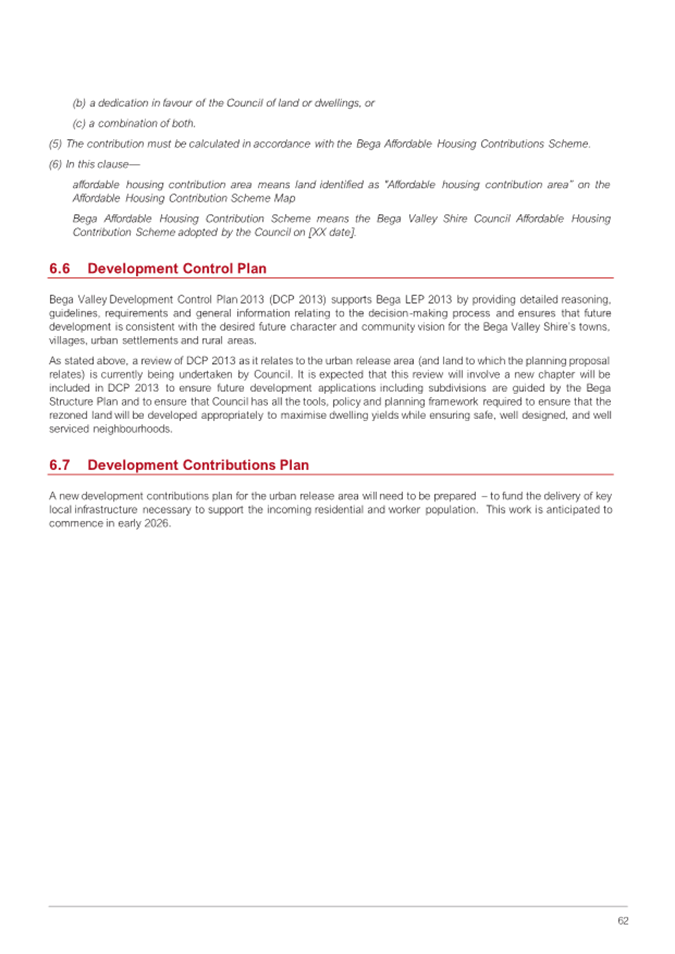 (b) a dedication in favour of the Council of land or dwellings, or

(c) a combination of both.

(5) The contribution must be calculated in accordance with the Bega Affordable Housing Contributions Scheme.

(6) In this clause—

affordable housing contribution area means land identified as "Affordable housing contribution area" on the Affordable Housing Contribution Scheme Map

Bega Affordable Housing Contribution Scheme means the Bega Valley Shire Council Affordable Housing Contribution Scheme adopted by the Council on [XX date].

6.6 Development Control Plan

Bega Valley Development Control Plan 2013 (DCP 2013) supports Bega LEP 2013 by providing detailed reasoning, guidelines, requirements and general information relating to the decision-making process and ensures that future development is consistent with the desired future character and community vision for the Bega Valley Shire's towns, villages, urban settlements and rural areas.

As stated above, a review of DCP 2013 as it relates to the urban release area (and land to which the planning proposal relates) is currently being undertaken by Council. It is expected that this review will involve a new chapter will be included in DCP 2013 to ensure future development applications including subdivisions are guided by the Bega Structure Plan and to ensure that Council has all the tools, policy and planning framework required to ensure that the rezoned land will be developed appropriately to maximise dwelling yields while ensuring safe, well designed, and well serviced neighbourhoods.

6.7 Development Contributions Plan

A new development contributions plan for the urban release area will need to be prepared – to fund the delivery of key local infrastructure necessary to support the incoming residential and worker population. This work is anticipated to commence in early 2026.

62